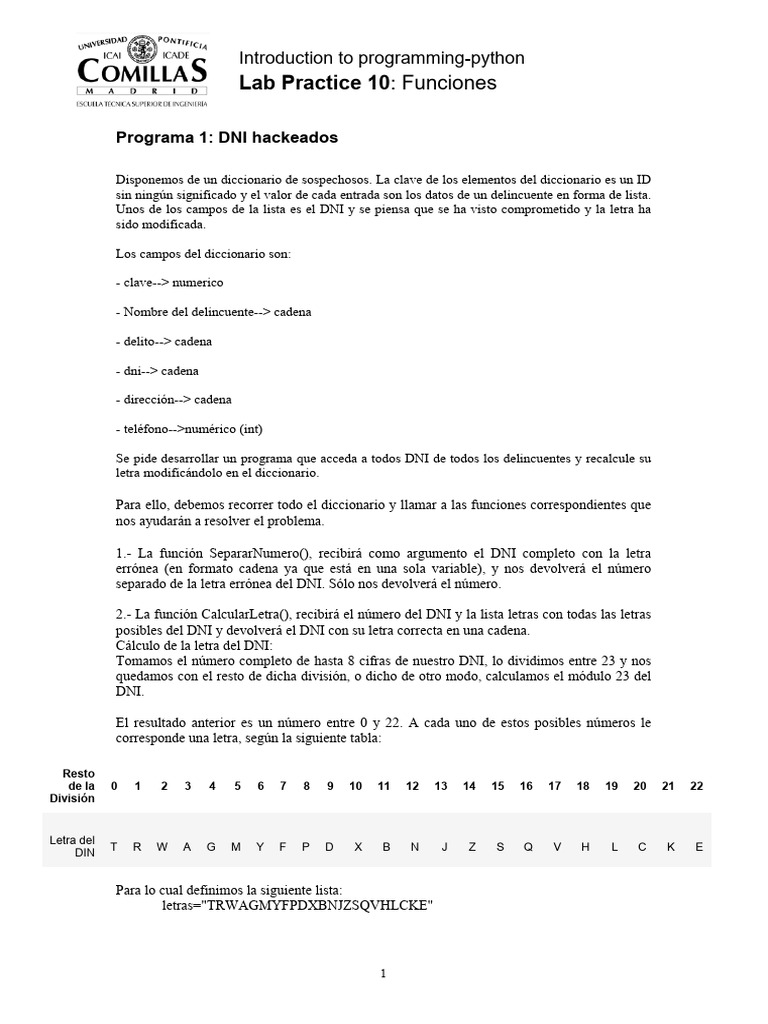 UNIVERSIDAD PONTIFICIA
ICAI ICADE
COMILLAS
MADRID
ESCUELA TÉCNICA SUPERIOR DE INGENIERÍA

Introduction to programming-python
Lab Practice 10: Funciones

Programa 1: DNI hackeados

Disponemos de un diccionario de sospechosos. La clave de los elementos del diccionario es un ID sin ningún significado y el valor de cada entrada son los datos de un delincuente en forma de lista. Unos de los campos de la lista es el DNI y se piensa que se ha visto comprometido y la letra ha sido modificada.

Los campos del diccionario son:

- clave--> numerico

- Nombre del delincuente--> cadena

- delito--> cadena

- dni--> cadena

- dirección--> cadena

- teléfono-->numérico (int)

Se pide desarrollar un programa que acceda a todos DNI de todos los delincuentes y recalcule su letra modificándolo en el diccionario.

Para ello, debemos recorrer todo el diccionario y llamar a las funciones correspondientes que nos ayudarán a resolver el problema.

1.- La función SepararNumero(), recibirá como argumento el DNI completo con la letra errónea (en formato cadena ya que está en una sola variable), y nos devolverá el número separado de la letra errónea del DNI. Sólo nos devolverá el número.

2.- La función CalcularLetra(), recibirá el número del DNI y la lista letras con todas las letras posibles del DNI y devolverá el DNI con su letra correcta en una cadena.
Cálculo de la letra del DNI:
Tomamos el número completo de hasta 8 cifras de nuestro DNI, lo dividimos entre 23 y nos quedamos con el resto de dicha división, o dicho de otro modo, calculamos el módulo 23 del DNI.

El resultado anterior es un número entre 0 y 22. A cada uno de estos posibles números le corresponde una letra, según la siguiente tabla:

| Resto de la División | 0 | 1 | 2 | 3 | 4 | 5 | 6 | 7 | 8 | 9 | 10 | 11 | 12 | 13 | 14 | 15 | 16 | 17 | 18 | 19 | 20 | 21 | 22 |
|---|---|---|---|---|---|---|---|---|---|---|---|---|---|---|---|---|---|---|---|---|---|---|---|
| Letra del DIN | T | R | W | A | G | M | Y | F | P | D | X | B | N | J | Z | S | Q | V | H | L | C | K | E |

Para lo cual definimos la siguiente lista:
letras="TRWAGMYFPDXBNJZSQVHLCKE"

1